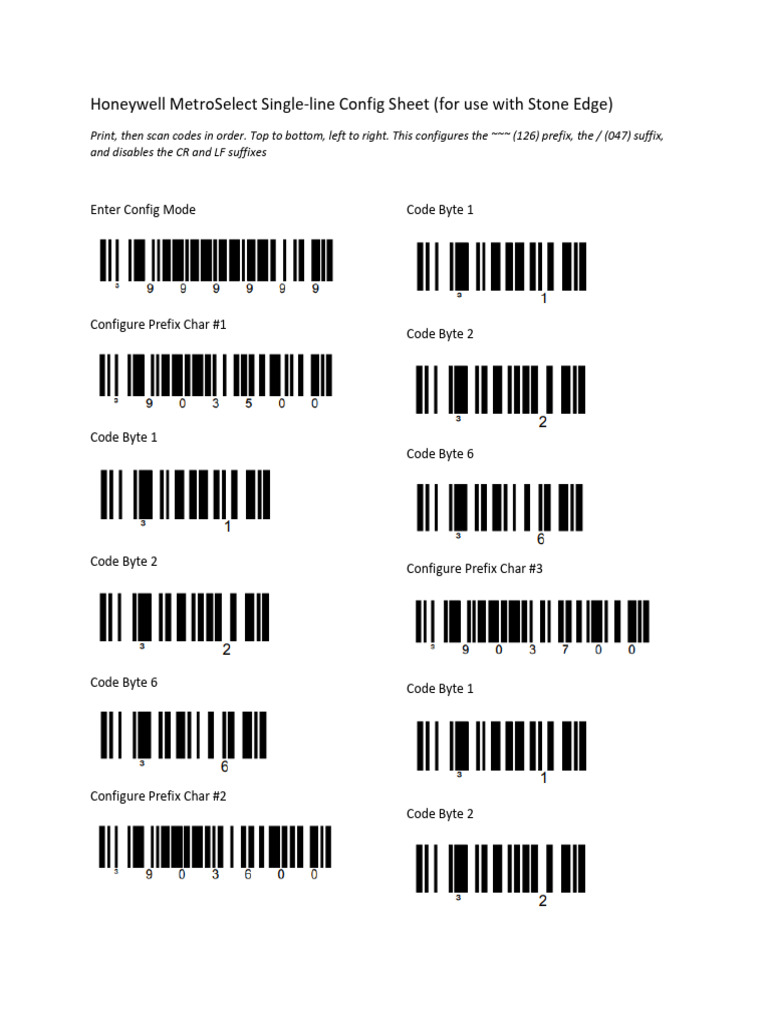 Honeywell MetroSelect Single-line Config Sheet (for use with Stone Edge)

Print, then scan codes in order. Top to bottom, left to right. This configures the ~~~ (126) prefix, the / (047) suffix, and disables the CR and LF suffixes

Enter Config Mode

3 9 9 9 9 9 9

Configure Prefix Char #1

3 9 0 3 5 0 0

Code Byte 1

3 1

Code Byte 2

3 2

Code Byte 6

3 6

Configure Prefix Char #2

3 9 0 3 6 0 0

Code Byte 1

3 1

Code Byte 2

3 2

Code Byte 6

3 6

Configure Prefix Char #3

3 9 0 3 7 0 0

Code Byte 1

3 1

Code Byte 2

3 2